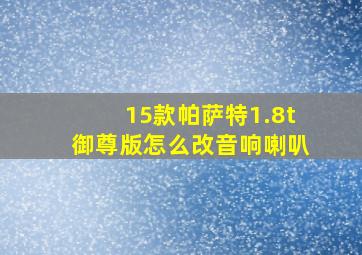 15款帕萨特1.8t
御尊版怎么改音响喇叭